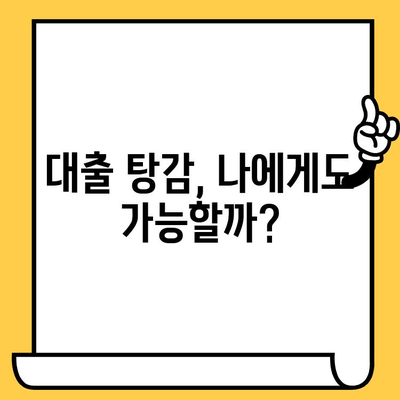 대출 탕감, 나에게도 가능할까?